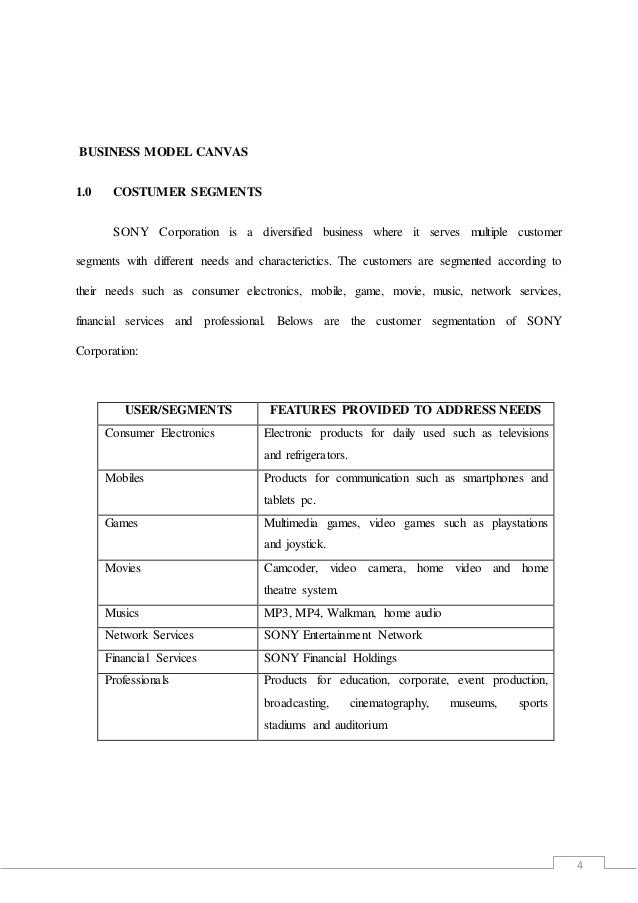 BUSINESS MODEL CANVAS

1.0 COSTUMER SEGMENTS

SONY Corporation is a diversified business where it serves multiple customer segments with different needs and characterictics. The customers are segmented according to their needs such as consumer electronics, mobile, game, movie, music, network services, financial services and professional. Belows are the customer segmentation of SONY Corporation:

| USER/SEGMENTS | FEATURES PROVIDED TO ADDRESS NEEDS |
|---|---|
| Consumer Electronics | Electronic products for daily used such as televisions and refrigerators. |
| Mobiles | Products for communication such as smartphones and tablets pc. |
| Games | Multimedia games, video games such as playstations and joystick. |
| Movies | Camcoder, video camera, home video and home theatre system. |
| Musics | MP3, MP4, Walkman, home audio |
| Network Services | SONY Entertainment Network |
| Financial Services | SONY Financial Holdings |
| Professionals | Products for education, corporate, event production, broadcasting, cinematography, museums, sports stadiums and auditorium |

4